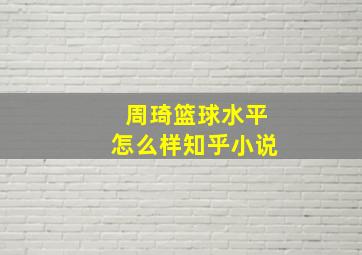 周琦篮球水平
怎么样知乎小说